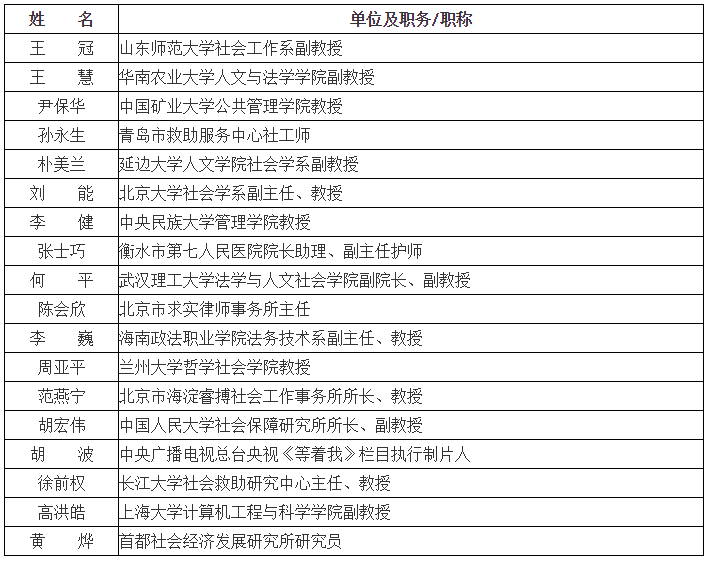 | 姓　名 | 单位及职务/职称 |
|---|---|
| 王　冠 | 山东师范大学社会工作系副教授 |
| 王　慧 | 华南农业大学人文与法学学院副教授 |
| 尹保华 | 中国矿业大学公共管理学院教授 |
| 孙永生 | 青岛市救助服务中心社工师 |
| 朴美兰 | 延边大学人文学院社会学系副教授 |
| 刘　能 | 北京大学社会学系副主任、教授 |
| 李　健 | 中央民族大学管理学院教授 |
| 张士巧 | 衡水市第七人民医院院长助理、副主任护师 |
| 何　平 | 武汉理工大学法学与人文社会学院副院长、副教授 |
| 陈会欣 | 北京市求实律师事务所主任 |
| 李　巍 | 海南政法职业学院法务技术系副主任、教授 |
| 周亚平 | 兰州大学哲学社会学院教授 |
| 范燕宁 | 北京市海淀睿搏社会工作事务所所长、教授 |
| 胡宏伟 | 中国人民大学社会保障研究所所长、副教授 |
| 胡　波 | 中央广播电视总台央视《等着我》栏目执行制片人 |
| 徐前权 | 长江大学社会救助研究中心主任、教授 |
| 高洪皓 | 上海大学计算机工程与科学学院副教授 |
| 黄　烨 | 首都社会经济发展研究所研究员 |